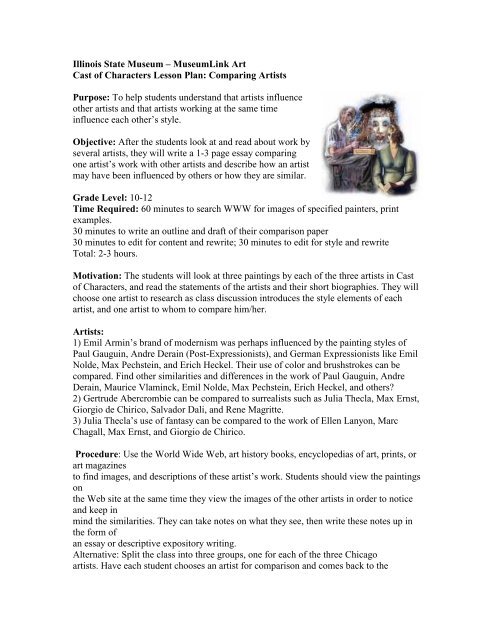 Illinois State Museum – MuseumLink Art
Cast of Characters Lesson Plan: Comparing Artists

Purpose: To help students understand that artists influence other artists and that artists working at the same time influence each other's style.

Objective: After the students look at and read about work by several artists, they will write a 1-3 page essay comparing one artist's work with other artists and describe how an artist may have been influenced by others or how they are similar.

Grade Level: 10-12
Time Required: 60 minutes to search WWW for images of specified painters, print examples.
30 minutes to write an outline and draft of their comparison paper
30 minutes to edit for content and rewrite; 30 minutes to edit for style and rewrite
Total: 2-3 hours.

Motivation: The students will look at three paintings by each of the three artists in Cast of Characters, and read the statements of the artists and their short biographies. They will choose one artist to research as class discussion introduces the style elements of each artist, and one artist to whom to compare him/her.

Artists:
1) Emil Armin's brand of modernism was perhaps influenced by the painting styles of Paul Gauguin, Andre Derain (Post-Expressionists), and German Expressionists like Emil Nolde, Max Pechstein, and Erich Heckel. Their use of color and brushstrokes can be compared. Find other similarities and differences in the work of Paul Gauguin, Andre Derain, Maurice Vlaminck, Emil Nolde, Max Pechstein, Erich Heckel, and others?
2) Gertrude Abercrombie can be compared to surrealists such as Julia Thecla, Max Ernst, Giorgio de Chirico, Salvador Dali, and Rene Magritte.
3) Julia Thecla's use of fantasy can be compared to the work of Ellen Lanyon, Marc Chagall, Max Ernst, and Giorgio de Chirico.

Procedure: Use the World Wide Web, art history books, encyclopedias of art, prints, or art magazines
to find images, and descriptions of these artist's work. Students should view the paintings on
the Web site at the same time they view the images of the other artists in order to notice and keep in
mind the similarities. They can take notes on what they see, then write these notes up in the form of
an essay or descriptive expository writing.
Alternative: Split the class into three groups, one for each of the three Chicago artists. Have each student chooses an artist for comparison and comes back to the